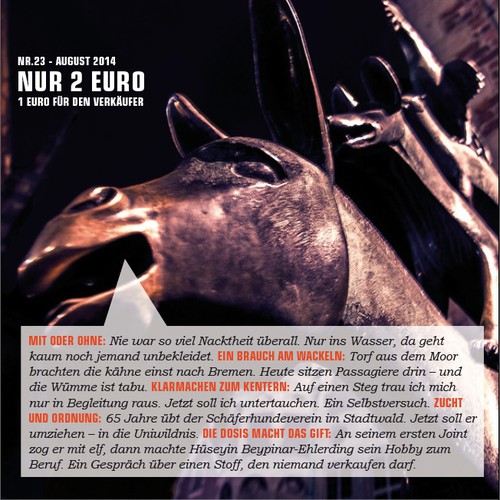 NR.23 - AUGUST 2014
NUR 2 EURO
1 EURO FÜR DEN VERKÄUFER

MIT ODER OHNE: Nie war so viel Nacktheit überall. Nur ins Wasser, da geht kaum noch jemand unbekleidet. EIN BRAUCH AM WACKELN: Torf aus dem Moor brachten die kähne einst nach Bremen. Heute sitzen Passagiere drin – und die Wümme ist tabu. KLARMACHEN ZUM KENTERN: Auf einen Steg trau ich mich nur in Begleitung raus. Jetzt soll ich untertauchen. Ein Selbstversuch. ZUCHT UND ORDNUNG: 65 Jahre übt der Schäferhundeverein im Stadtwald. Jetzt soll er umziehen – in die Uniwildnis. DIE DOSIS MACHT DAS GIFT: An seinem ersten Joint zog er mit elf, dann machte Hüseyin Beypinar-Ehlerding sein Hobby zum Beruf. Ein Gespräch über einen Stoff, den niemand verkaufen darf.